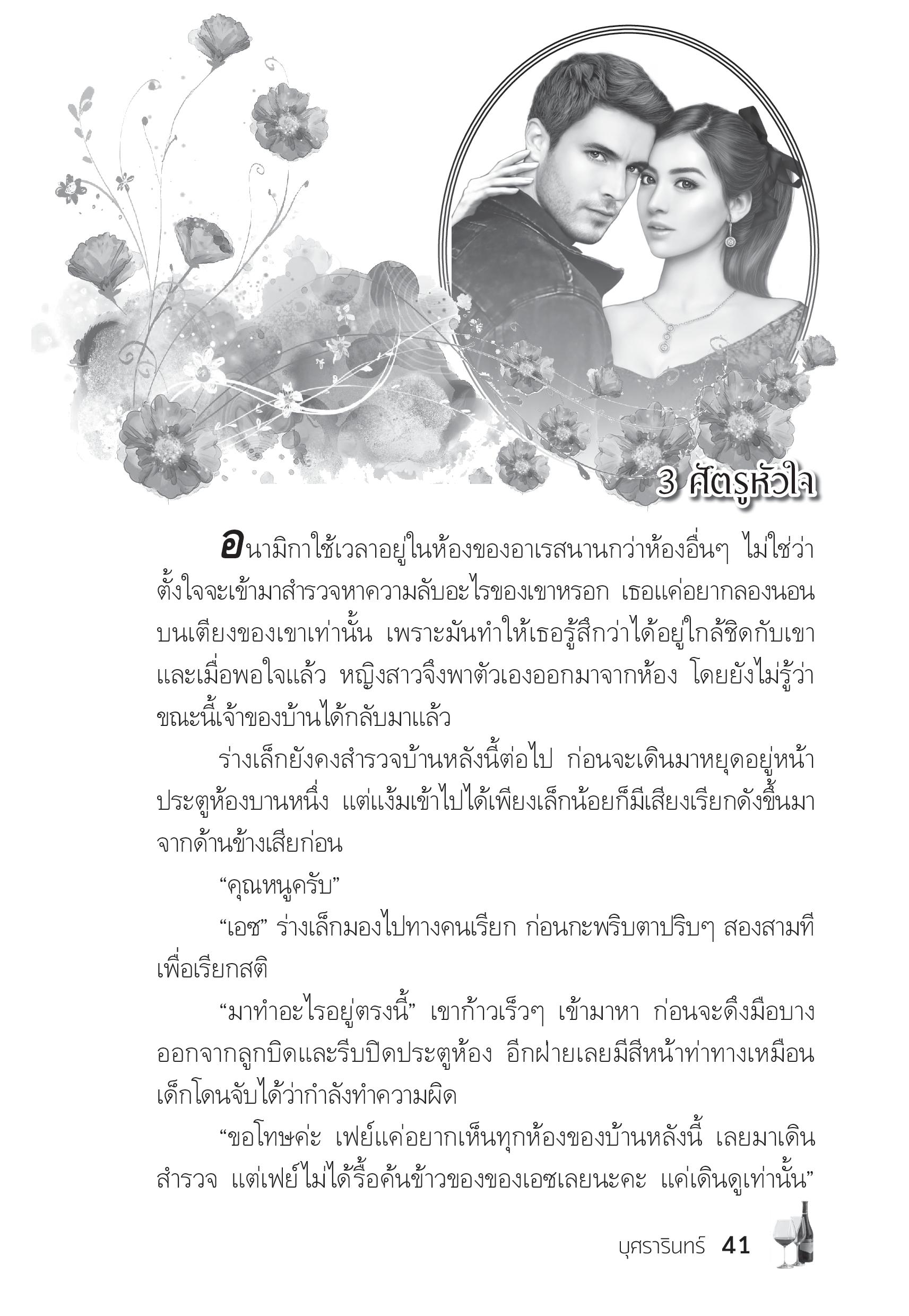 3 ศัตรูหัวใจ

อนามิกาใช้เวลาอยู่ในห้องของอาเรสนานกว่าห้องอื่นๆ ไม่ใช่ว่าตั้งใจจะเข้ามาสำรวจหาความลับอะไรของเขาหรอก เธอแค่อยากลองนอนบนเตียงของเขาเท่านั้น เพราะมันทำให้เธอรู้สึกว่าได้อยู่ใกล้ชิดกับเขา และเมื่อพอใจแล้ว หญิงสาวจึงพาตัวเองออกมาจากห้อง โดยยังไม่รู้ว่าขณะนี้เจ้าของบ้านได้กลับมาแล้ว

ร่างเล็กยังคงสำรวจบ้านหลังนี้ต่อไป ก่อนจะเดินมาหยุดอยู่หน้าประตูห้องบานหนึ่ง แต่แง้มเข้าไปได้เพียงเล็กน้อยก็มีเสียงเรียกดังขึ้นมาจากด้านข้างเสียก่อน

“คุณหนูครับ”

“เอซ” ร่างเล็กมองไปทางคนเรียก ก่อนกะพริบตาปริบๆ สองสามทีเพื่อเรียกสติ

“มาทำอะไรอยู่ตรงนี้” เขาก้าวเร็วๆ เข้ามาหา ก่อนจะดึงมือบางออกจากลูกบิดและรีบปิดประตูห้อง อีกฝ่ายเลยมีสีหน้าท่าทางเหมือนเด็กโดนจับได้ว่ากำลังทำความผิด

“ขอโทษค่ะ เฟย์แค่อยากเห็นทุกห้องของบ้านหลังนี้ เลยมาเดินสำรวจ แต่เฟย์ไม่ได้รื้อค้นข้าวของของเอซเลยนะคะ แค่เดินดูเท่านั้น”

บุศรารินทร์ 41